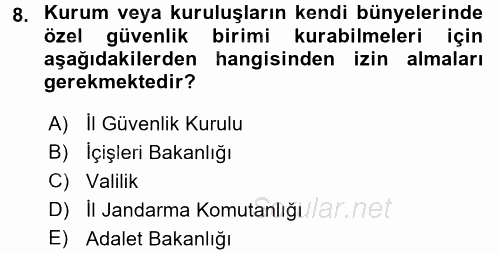 8. Kurum veya kuruluşların kendi bünyelerinde özel güvenlik birimi kurabilmeleri için aşağıdakilerden hangisinden izin almaları gerekmektedir?

A) İl Güvenlik Kurulu
B) İçişleri Bakanlığı
C) Valilik
D) İl Jandarma Komutanlığı
E) Adalet Bakanlığı

Sorular.net